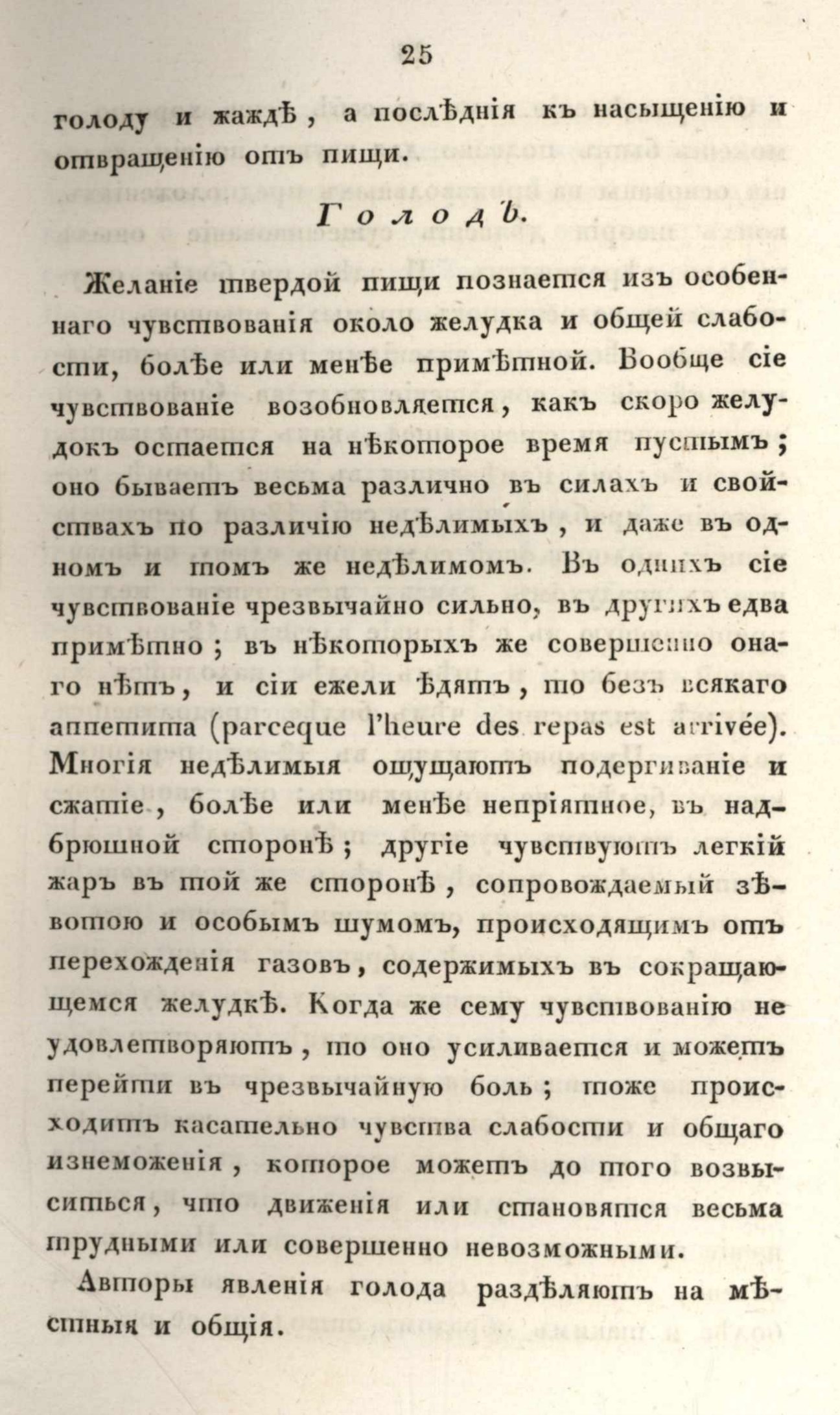 25

голоду и жаждѣ, а послѣднія къ насыщенію и отвращенію отъ пищи.

Голодъ.

Желаніе твердой пищи познается изъ особеннаго чувствованія около желудка и общей слабости, болѣе или менѣе примѣтной. Вообще сіе чувствованіе возобновляется, какъ скоро желудокъ остается на нѣкоторое время пустымъ; оно бываетъ весьма различно въ силахъ и свойствахъ по различію недѣлимыхъ, и даже въ одномъ и томъ же недѣлимомъ. Въ однихъ сіе чувствованіе чрезвычайно сильно, въ другихъ едва примѣтно; въ нѣкоторыхъ же совершенно онаго нѣтъ, и сіи ежели ѣдятъ, то безъ всякаго аппетита (parceque l'heure des repas est arrivée). Многія недѣлимыя ощущаютъ подергиваніе и сжатіе, болѣе или менѣе непріятное, въ надбрюшной сторонѣ; другіе чувствуютъ легкій жаръ въ той же сторонѣ, сопровождаемый зѣвотою и особымъ шумомъ, происходящимъ отъ перехожденія газовъ, содержимыхъ въ сокращающемся желудкѣ. Когда же сему чувствованію не удовлетворяютъ, то оно усиливается и можетъ перейти въ чрезвычайную боль; тоже происходитъ касательно чувства слабости и общаго изнеможенія, которое можетъ до того возвыситься, что движенія или становятся весьма трудными или совершенно невозможными.

Авторы явленія голода раздѣляютъ на мѣстныя и общія.